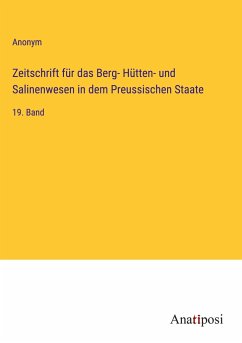 Anonym

Zeitschrift für das Berg- Hütten- und Salinenwesen in dem Preussischen Staate

19. Band

Anatiposi